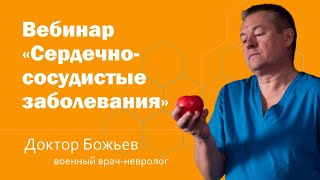 Вебинар «Сердечно-сосудистые заболевания»

Доктор Божьев
военный врач-невролог